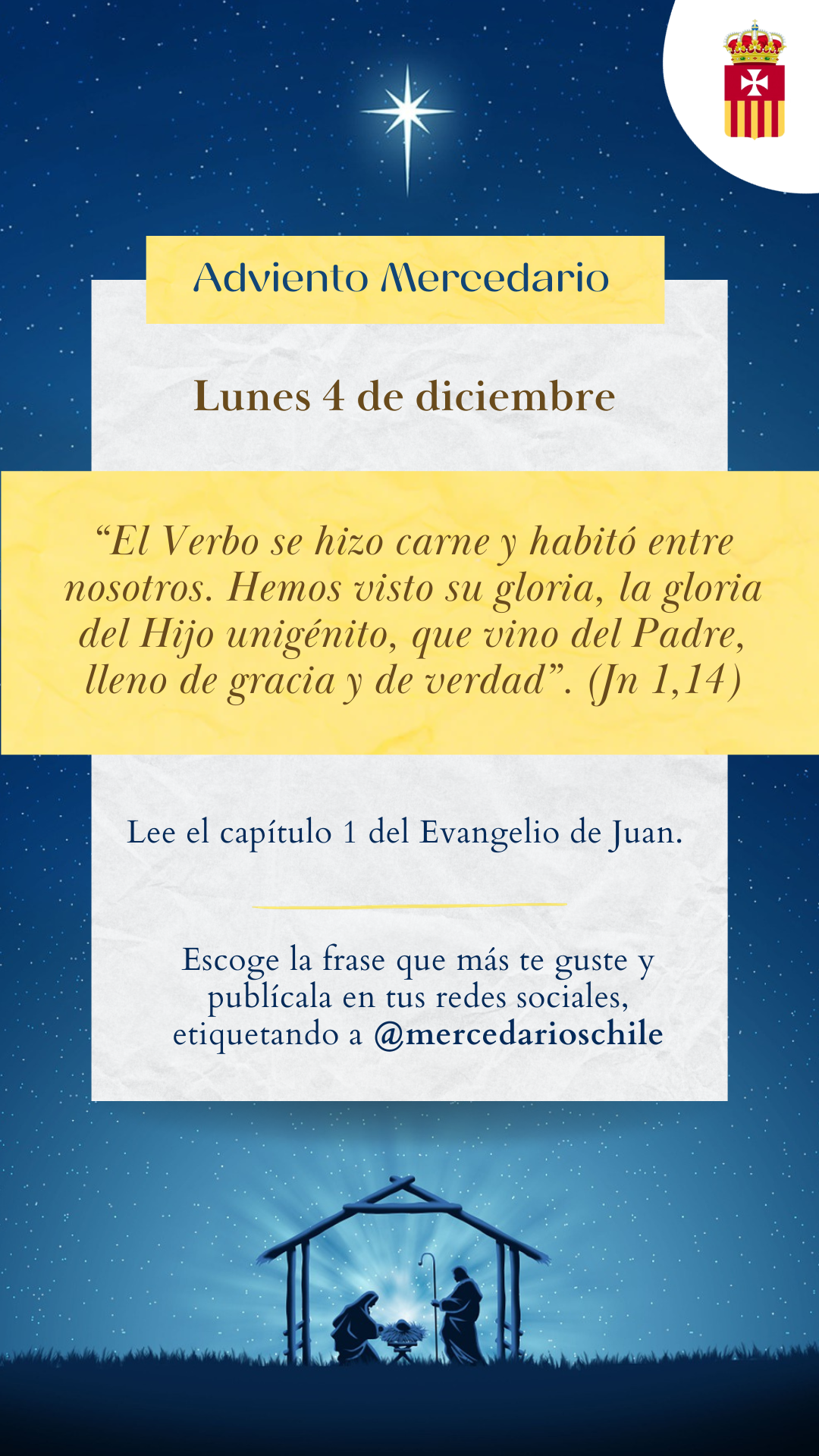 Adviento Mercedario

Lunes 4 de diciembre

“El Verbo se hizo carne y habitó entre nosotros. Hemos visto su gloria, la gloria del Hijo unigénito, que vino del Padre, lleno de gracia y de verdad”. (Jn 1,14)

Lee el capítulo 1 del Evangelio de Juan.

Escoge la frase que más te guste y publícala en tus redes sociales, etiquetando a @mercedarioschile